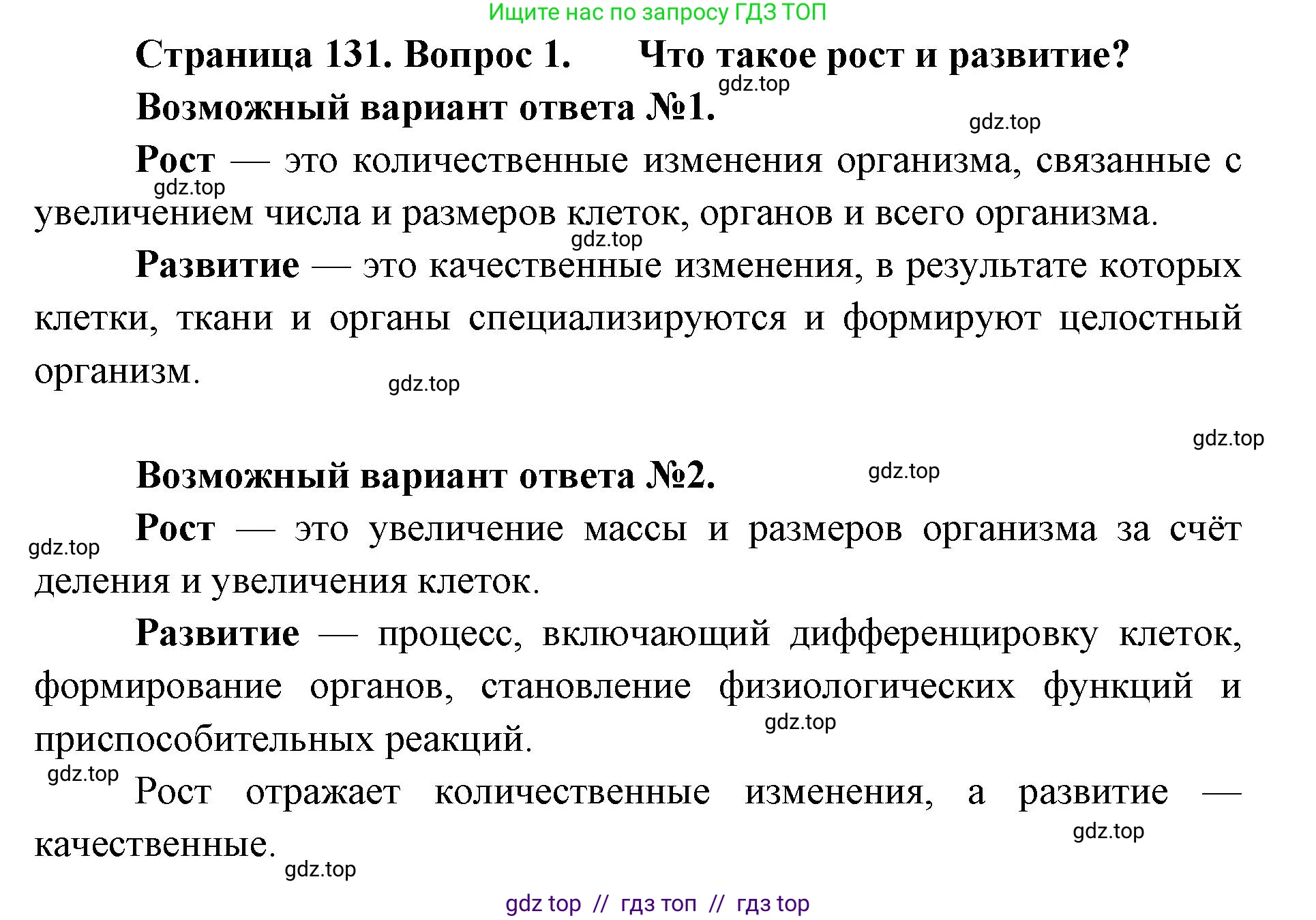 Ищите нас по запросу ГДЗ ТОП

Страница 131. Вопрос 1. Что такое рост и развитие?

gdz.top

Возможный вариант ответа №1.

gdz.top

Рост — это количественные изменения организма, связанные с увеличением числа и размеров клеток, органов и всего организма.

gdz.top

gdz.top

Развитие — это качественные изменения, в результате которых клетки, ткани и органы специализируются и формируют целостный организм.

gdz.top

gdz.top

Возможный вариант ответа №2.

gdz.top

Рост — это увеличение массы и размеров организма за счёт деления и увеличения клеток.

gdz.top

Развитие — процесс, включающий дифференцировку клеток, формирование органов, становление физиологических функций и приспособительных реакций.

gdz.top

gdz.top

Рост отражает количественные изменения, а развитие — качественные.

gdz.top

gdz.top

gdz top // гдз топ // гдз top